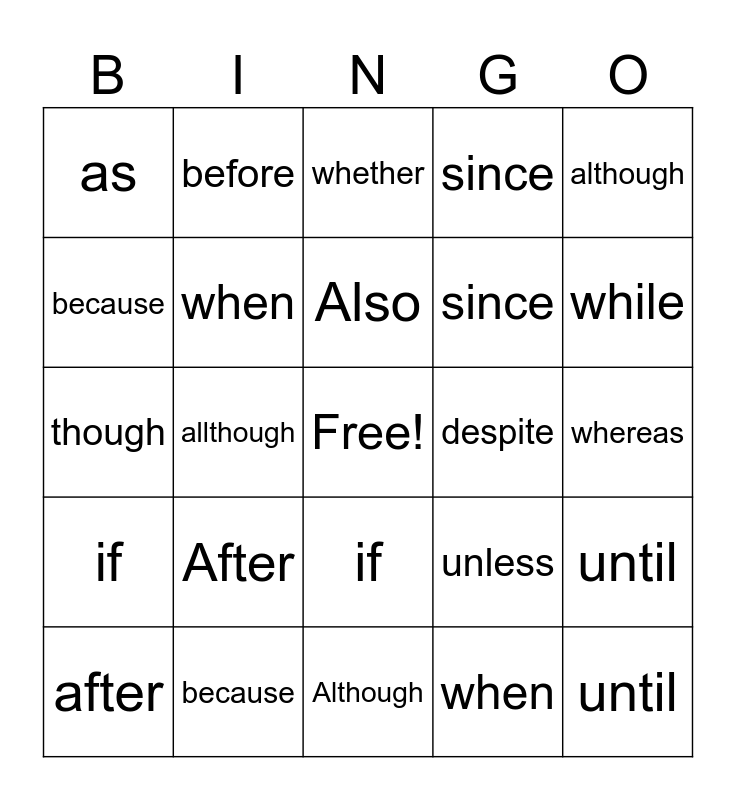 | B | I | N | G | O |
|---|---|---|---|---|
| as | before | whether | since | although |
| because | when | Also | since | while |
| though | allthough | Free! | despite | whereas |
| if | After | if | unless | until |
| after | because | Although | when | until |